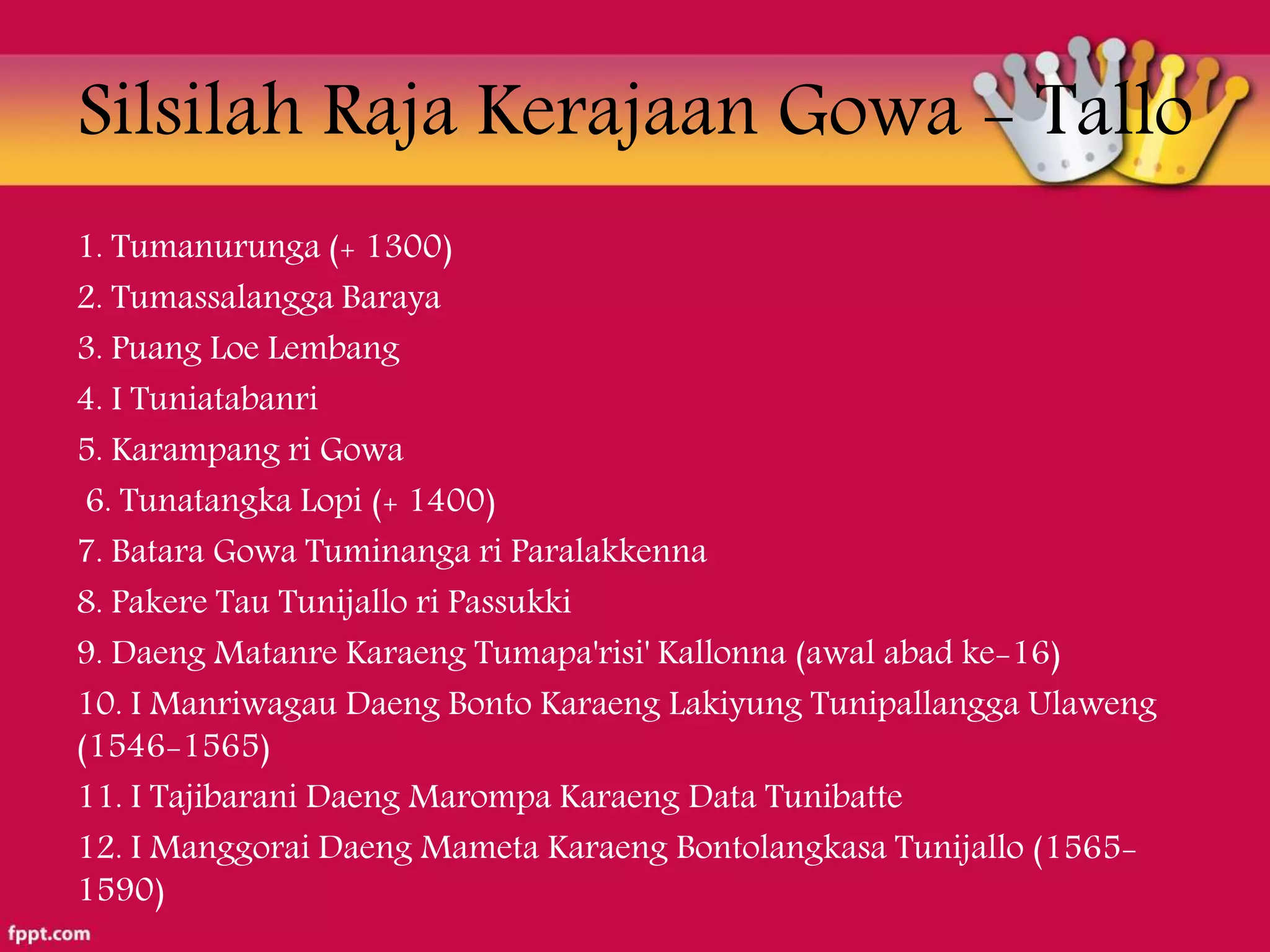 Silsilah Raja Kerajaan Gowa - Tallo

1. Tumanurunga (+ 1300)
2. Tumassalangga Baraya
3. Puang Loe Lembang
4. I Tuniatabanri
5. Karampang ri Gowa
6. Tunatangka Lopi (+ 1400)
7. Batara Gowa Tuminanga ri Paralakkenna
8. Pakere Tau Tunijallo ri Passukki
9. Daeng Matanre Karaeng Tumapa'risi' Kallonna (awal abad ke-16)
10. I Manriwagau Daeng Bonto Karaeng Lakiyung Tunipallangga Ulaweng (1546-1565)
11. I Tajibarani Daeng Marompa Karaeng Data Tunibatte
12. I Manggorai Daeng Mameta Karaeng Bontolangkasa Tunijallo (1565-1590)

fppt.com